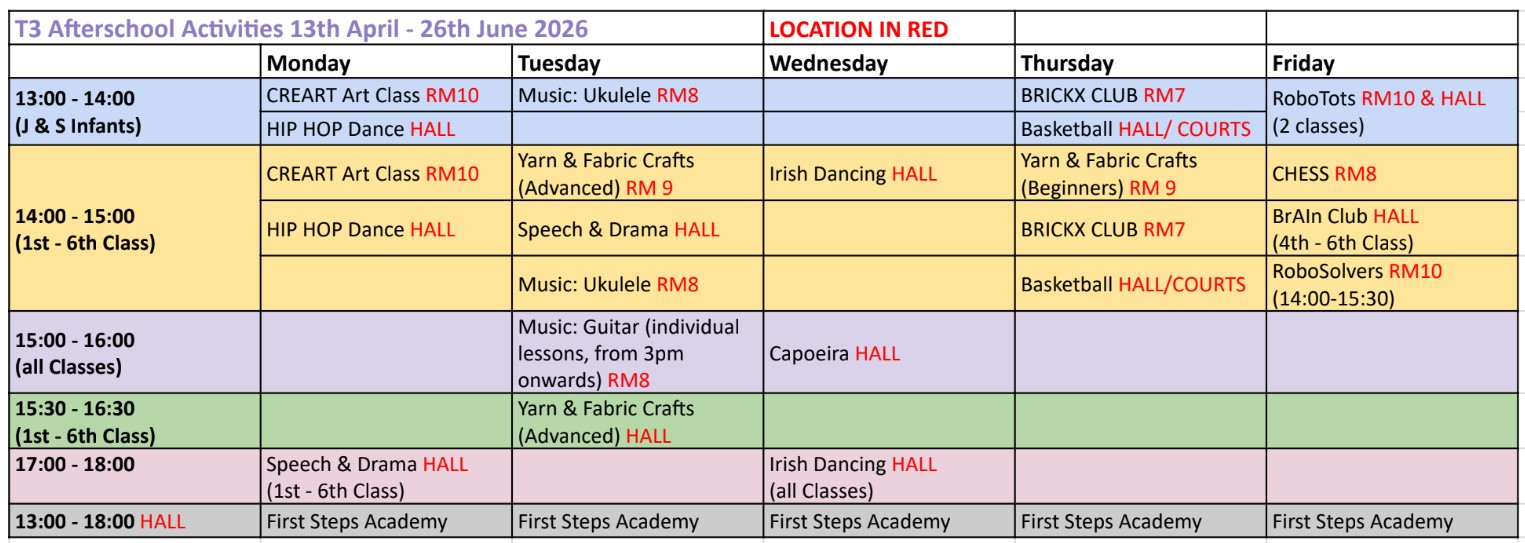 | T3 Afterschool Activities 13th April - 26th June 2026 | | | LOCATION IN RED | | |
|---|---|---|---|---|---|
| | Monday | Tuesday | Wednesday | Thursday | Friday |
| 13:00 - 14:00 (J & S Infants) | CREART Art Class RM10 | Music: Ukulele RM8 | | BRICKX CLUB RM7 | RoboTots RM10 & HALL (2 classes) |
| | HIP HOP Dance HALL | | | Basketball HALL/ COURTS | |
| 14:00 - 15:00 (1st - 6th Class) | CREART Art Class RM10 | Yarn & Fabric Crafts (Advanced) RM 9 | Irish Dancing HALL | Yarn & Fabric Crafts (Beginners) RM 9 | CHESS RM8 |
| | HIP HOP Dance HALL | Speech & Drama HALL | | BRICKX CLUB RM7 | BrAIn Club HALL (4th - 6th Class) |
| | | Music: Ukulele RM8 | | Basketball HALL/COURTS | RoboSolvers RM10 (14:00-15:30) |
| 15:00 - 16:00 (all Classes) | | Music: Guitar (individual lessons, from 3pm onwards) RM8 | Capoeira HALL | | |
| 15:30 - 16:30 (1st - 6th Class) | | Yarn & Fabric Crafts (Advanced) HALL | | | |
| 17:00 - 18:00 | Speech & Drama HALL (1st - 6th Class) | | Irish Dancing HALL (all Classes) | | |
| 13:00 - 18:00 HALL | First Steps Academy | First Steps Academy | First Steps Academy | First Steps Academy | First Steps Academy |